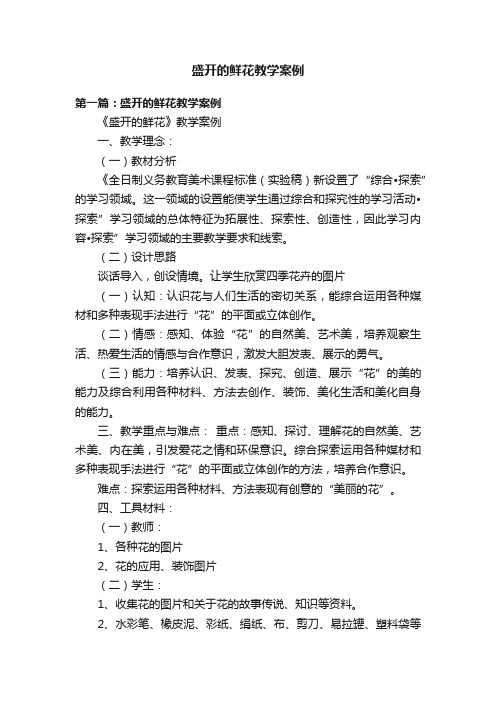 盛开的鲜花教学案例

第一篇：盛开的鲜花教学案例

《盛开的鲜花》教学案例

一、教学理念：

（一）教材分析

《全日制义务教育美术课程标准（实验稿）新设置了“综合•探索”的学习领域。这一领域的设置能使学生通过综合和探究性的学习活动•探索”学习领域的总体特征为拓展性、探索性、创造性，因此学习内容•探索”学习领域的主要教学要求和线索。

（二）设计思路

谈话导入，创设情境。让学生欣赏四季花卉的图片

（一）认知：认识花与人们生活的密切关系，能综合运用各种媒材和多种表现手法进行“花”的平面或立体创作。

（二）情感：感知、体验“花”的自然美、艺术美，培养观察生活、热爱生活的情感与合作意识，激发大胆发表、展示的勇气。

（三）能力：培养认识、发表、探究、创造、展示“花”的美的能力及综合利用各种材料、方法去创作、装饰、美化生活和美化自身的能力。

三、教学重点与难点： 重点：感知、探讨、理解花的自然美、艺术美、内在美，引发爱花之情和环保意识。综合探索运用各种媒材和多种表现手法进行“花”的平面或立体创作的方法，培养合作意识。

难点：探索运用各种材料、方法表现有创意的“美丽的花”。

四、工具材料：

（一）教师：

1、各种花的图片

2、花的应用、装饰图片

（二）学生：

1、收集花的图片和关于花的故事传说、知识等资料。

2、水彩笔、橡皮泥、彩纸、绢纸、布、剪刀、易拉罐、塑料袋等